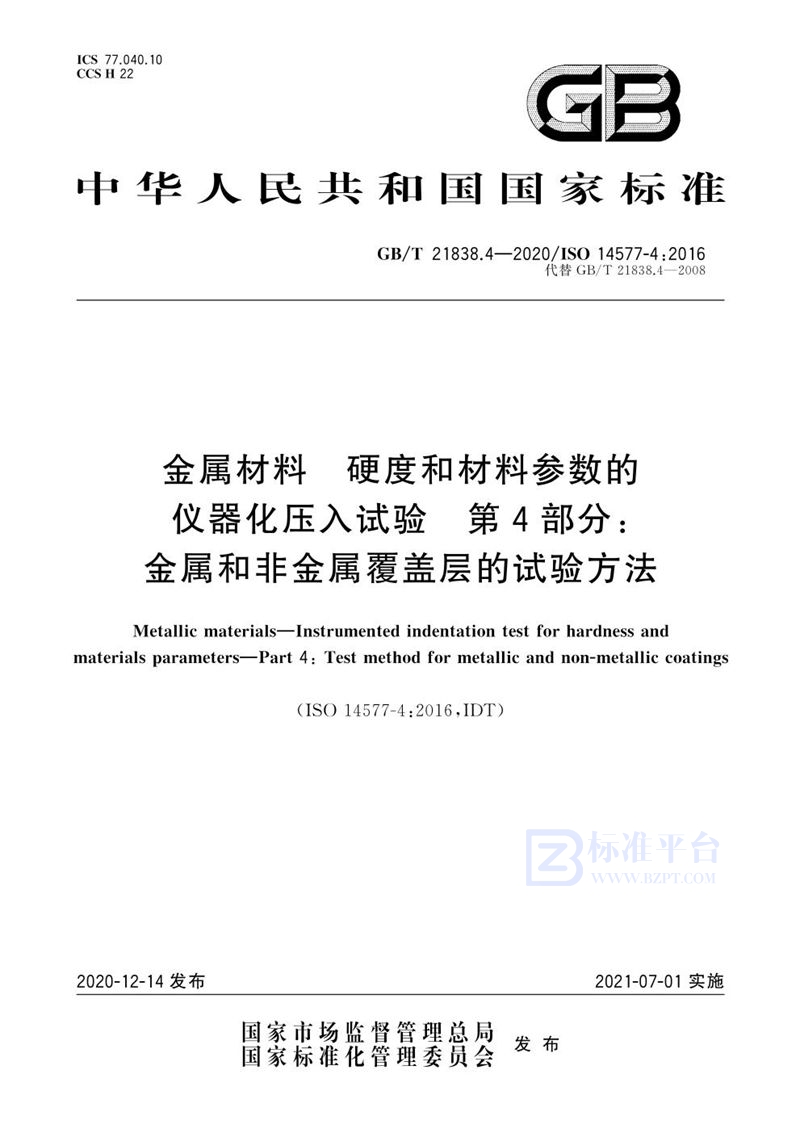 ICS 77.040.10
CCS H 22

GB

中华人民共和国国家标准

GB/T 21838.4—2020/ISO 14577-4:2016
代替 GB/T 21838.4—2008

金属材料　硬度和材料参数的仪器化压入试验　第4部分：金属和非金属覆盖层的试验方法

Metallic materials—Instrumented indentation test for hardness and materials parameters—Part 4: Test method for metallic and non-metallic coatings

(ISO 14577-4:2016,IDT)

标准平台
WWW.BZPT.COM

2020-12-14 发布　　2021-07-01 实施

国家市场监督管理总局
国家标准化管理委员会　发布